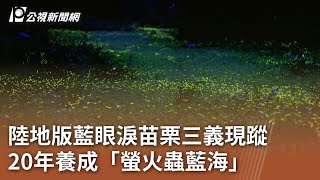 公視新聞網

陸地版藍眼淚苗栗三義現蹤
20年養成「螢火蟲藍海」